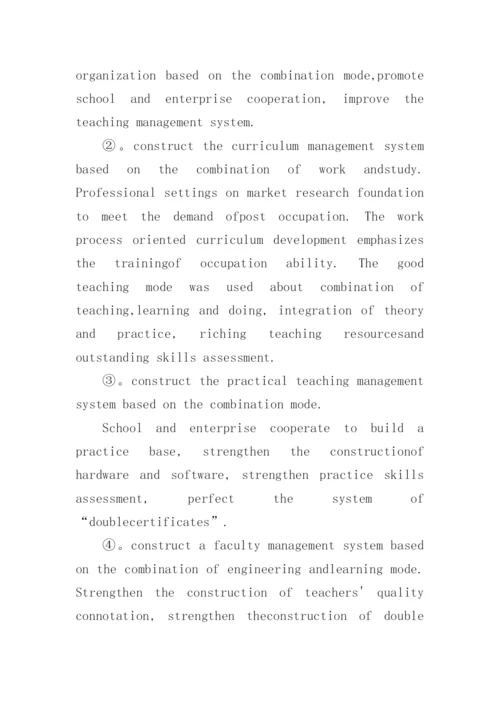 organization based on the combination mode,promote school and enterprise cooperation, improve the teaching management system.

②。construct the curriculum management system based on the combination of work andstudy. Professional settings on market research foundation to meet the demand ofpost occupation. The work process oriented curriculum development emphasizes the trainingof occupation ability. The good teaching mode was used about combination of teaching,learning and doing, integration of theory and practice, riching teaching resourcesand outstanding skills assessment.

③。construct the practical teaching management system based on the combination mode.

School and enterprise cooperate to build a practice base, strengthen the constructionof hardware and software, strengthen practice skills assessment, perfect the system of “doublecertificates”.

④。construct a faculty management system based on the combination of engineering andlearning mode. Strengthen the construction of teachers' quality connotation, strengthen theconstruction of double